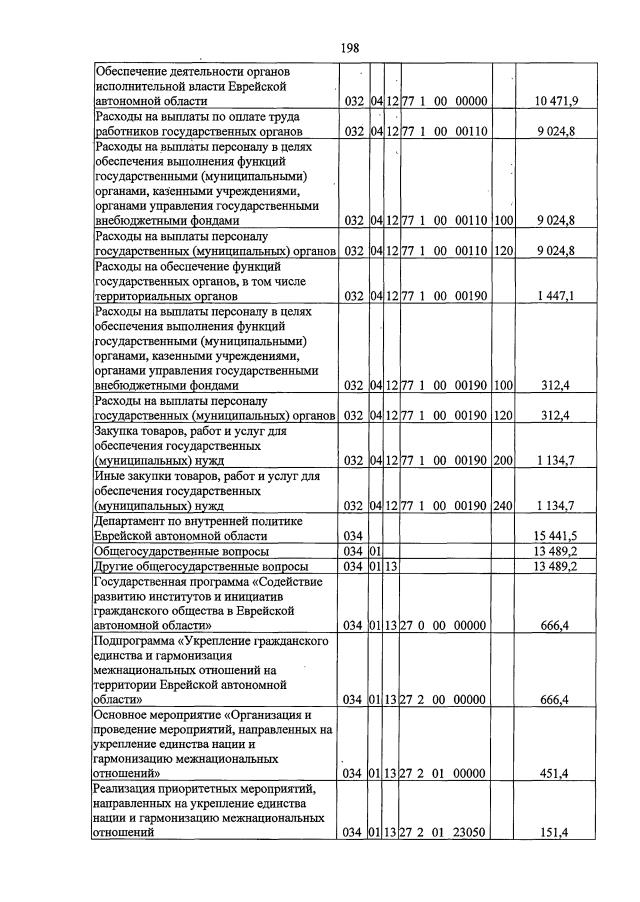 198

| Обеспечение деятельности органов исполнительной власти Еврейской автономной области | 032 | 04 | 12 | 77 1 00 00000 |  | 10 471,9 |
|---|---|---|---|---|---|---|
| Расходы на выплаты по оплате труда работников государственных органов | 032 | 04 | 12 | 77 1 00 00110 |  | 9 024,8 |
| Расходы на выплаты персоналу в целях обеспечения выполнения функций государственными (муниципальными) органами, казенными учреждениями, органами управления государственными внебюджетными фондами | 032 | 04 | 12 | 77 1 00 00110 | 100 | 9 024,8 |
| Расходы на выплаты персоналу государственных (муниципальных) органов | 032 | 04 | 12 | 77 1 00 00110 | 120 | 9 024,8 |
| Расходы на обеспечение функций государственных органов, в том числе территориальных органов | 032 | 04 | 12 | 77 1 00 00190 |  | 1 447,1 |
| Расходы на выплаты персоналу в целях обеспечения выполнения функций государственными (муниципальными) органами, казенными учреждениями, органами управления государственными внебюджетными фондами | 032 | 04 | 12 | 77 1 00 00190 | 100 | 312,4 |
| Расходы на выплаты персоналу государственных (муниципальных) органов | 032 | 04 | 12 | 77 1 00 00190 | 120 | 312,4 |
| Закупка товаров, работ и услуг для обеспечения государственных (муниципальных) нужд | 032 | 04 | 12 | 77 1 00 00190 | 200 | 1 134,7 |
| Иные закупки товаров, работ и услуг для обеспечения государственных (муниципальных) нужд | 032 | 04 | 12 | 77 1 00 00190 | 240 | 1 134,7 |
| Департамент по внутренней политике Еврейской автономной области | 034 |  |  |  |  | 15 441,5 |
| Общегосударственные вопросы | 034 | 01 |  |  |  | 13 489,2 |
| Другие общегосударственные вопросы | 034 | 01 | 13 |  |  | 13 489,2 |
| Государственная программа «Содействие развитию институтов и инициатив гражданского общества в Еврейской автономной области» | 034 | 01 | 13 | 27 0 00 00000 |  | 666,4 |
| Подпрограмма «Укрепление гражданского единства и гармонизация межнациональных отношений на территории Еврейской автономной области» | 034 | 01 | 13 | 27 2 00 00000 |  | 666,4 |
| Основное мероприятие «Организация и проведение мероприятий, направленных на укрепление единства нации и гармонизацию межнациональных отношений» | 034 | 01 | 13 | 27 2 01 00000 |  | 451,4 |
| Реализация приоритетных мероприятий, направленных на укрепление единства нации и гармонизацию межнациональных отношений | 034 | 01 | 13 | 27 2 01 23050 |  | 151,4 |